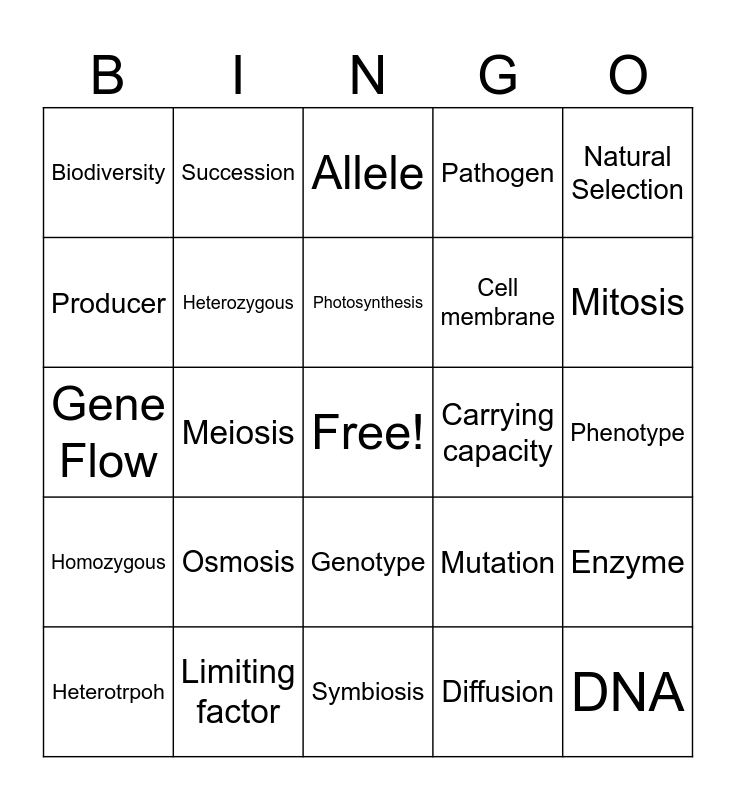 | B | I | N | G | O |
|---|---|---|---|---|
| Biodiversity | Succession | Allele | Pathogen | Natural Selection |
| Producer | Heterozygous | Photosynthesis | Cell membrane | Mitosis |
| Gene Flow | Meiosis | Free! | Carrying capacity | Phenotype |
| Homozygous | Osmosis | Genotype | Mutation | Enzyme |
| Heterotrpoh | Limiting factor | Symbiosis | Diffusion | DNA |